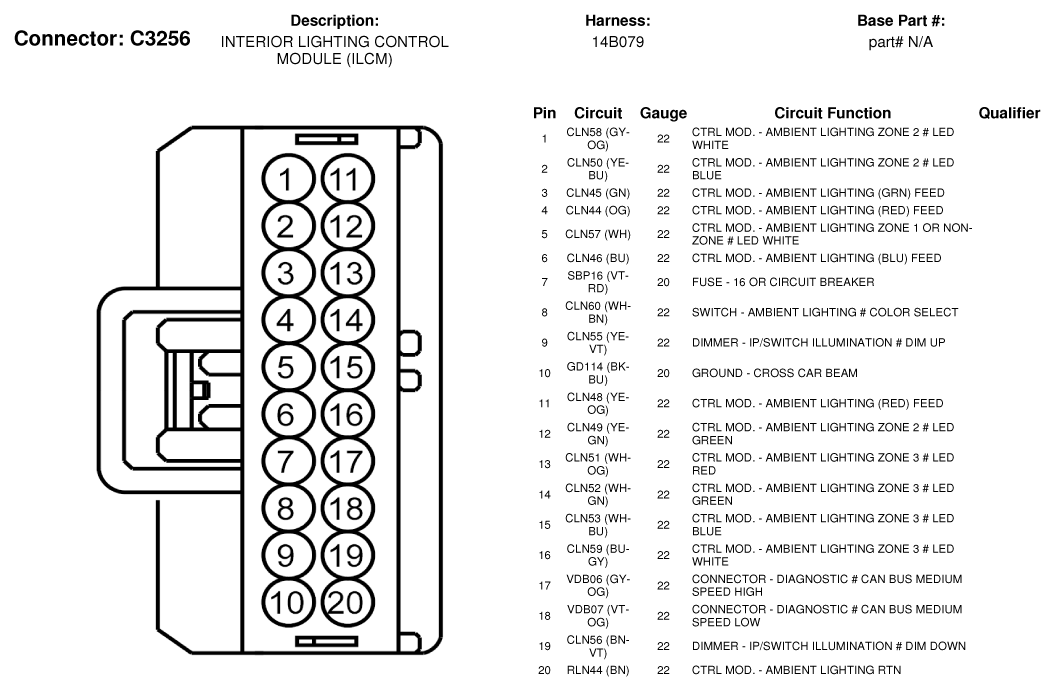 Connector: C3256

Description:
INTERIOR LIGHTING CONTROL MODULE (ILCM)

Harness:
14B079

Base Part #:
part# N/A

1 11
2 12
3 13
4 14
5 15
6 16
7 17
8 18
9 19
10 20

| Pin | Circuit | Gauge | Circuit Function | Qualifier |
|---|---|---|---|---|
| 1 | CLN58 (GY-OG) | 22 | CTRL MOD. - AMBIENT LIGHTING ZONE 2 # LED WHITE | |
| 2 | CLN50 (YE-BU) | 22 | CTRL MOD. - AMBIENT LIGHTING ZONE 2 # LED BLUE | |
| 3 | CLN45 (GN) | 22 | CTRL MOD. - AMBIENT LIGHTING (GRN) FEED | |
| 4 | CLN44 (OG) | 22 | CTRL MOD. - AMBIENT LIGHTING (RED) FEED | |
| 5 | CLN57 (WH) | 22 | CTRL MOD. - AMBIENT LIGHTING ZONE 1 OR NON-ZONE # LED WHITE | |
| 6 | CLN46 (BU) | 22 | CTRL MOD. - AMBIENT LIGHTING (BLU) FEED | |
| 7 | SBP16 (VT-RD) | 20 | FUSE - 16 OR CIRCUIT BREAKER | |
| 8 | CLN60 (WH-BN) | 22 | SWITCH - AMBIENT LIGHTING # COLOR SELECT | |
| 9 | CLN55 (YE-VT) | 22 | DIMMER - IP/SWITCH ILLUMINATION # DIM UP | |
| 10 | GD114 (BK-BU) | 20 | GROUND - CROSS CAR BEAM | |
| 11 | CLN48 (YE-OG) | 22 | CTRL MOD. - AMBIENT LIGHTING (RED) FEED | |
| 12 | CLN49 (YE-GN) | 22 | CTRL MOD. - AMBIENT LIGHTING ZONE 2 # LED GREEN | |
| 13 | CLN51 (WH-OG) | 22 | CTRL MOD. - AMBIENT LIGHTING ZONE 3 # LED RED | |
| 14 | CLN52 (WH-GN) | 22 | CTRL MOD. - AMBIENT LIGHTING ZONE 3 # LED GREEN | |
| 15 | CLN53 (WH-BU) | 22 | CTRL MOD. - AMBIENT LIGHTING ZONE 3 # LED BLUE | |
| 16 | CLN59 (BU-GY) | 22 | CTRL MOD. - AMBIENT LIGHTING ZONE 3 # LED WHITE | |
| 17 | VDB06 (GY-OG) | 22 | CONNECTOR - DIAGNOSTIC # CAN BUS MEDIUM SPEED HIGH | |
| 18 | VDB07 (VT-OG) | 22 | CONNECTOR - DIAGNOSTIC # CAN BUS MEDIUM SPEED LOW | |
| 19 | CLN56 (BN-VT) | 22 | DIMMER - IP/SWITCH ILLUMINATION # DIM DOWN | |
| 20 | RLN44 (BN) | 22 | CTRL MOD. - AMBIENT LIGHTING RTN | |